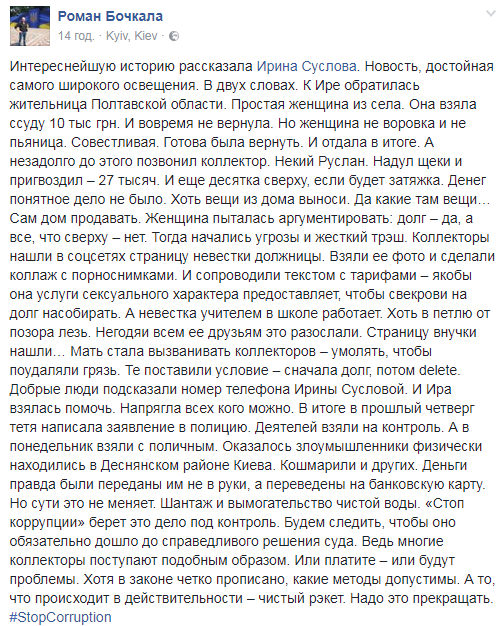 Роман Бочкала
14 год. · Kyiv, Kiev ·

Интереснейшую историю рассказала Ирина Суслова. Новость, достойная самого широкого освещения. В двух словах. К Ире обратилась жительница Полтавской области. Простая женщина из села. Она взяла ссуду 10 тыс грн. И вовремя не вернула. Но женщина не воровка и не пьяница. Совестливая. Готова была вернуть. И отдала в итоге. А незадолго до этого позвонил коллектор. Некий Руслан. Надул щеки и пригвоздил – 27 тысяч. И еще десятка сверху, если будет затяжка. Денег понятное дело не было. Хоть вещи из дома выноси. Да какие там вещи… Сам дом продавать. Женщина пыталась аргументировать: долг – да, а все, что сверху – нет. Тогда начались угрозы и жесткий трэш. Коллекторы нашли в соцсетях страницу невестки должницы. Взяли ее фото и сделали коллаж с порноснимками. И сопроводили текстом с тарифами – якобы она услуги сексуального характера предоставляет, чтобы свекрови на долг насобирать. А невестка учителем в школе работает. Хоть в петлю от позора лезь. Негодяи всем ее друзьям это разослали. Страницу внучки нашли… Мать стала вызванивать коллекторов – умолять, чтобы поудаляли грязь. Те поставили условие – сначала долг, потом delete. Добрые люди подсказали номер телефона Ирины Сусловой. И Ира взялась помочь. Напрягла всех кого можно. В итоге в прошлый четверг тетя написала заявление в полицию. Деятелей взяли на контроль. А в понедельник взяли с поличным. Оказалось злоумышленники физически находились в Деснянском районе Киева. Кошмарили и других. Деньги правда были переданы им не в руки, а переведены на банковскую карту. Но сути это не меняет. Шантаж и вымогательство чистой воды. «Стоп коррупции» берет это дело под контроль. Будем следить, чтобы оно обязательно дошло до справедливого решения суда. Ведь многие коллекторы поступают подобным образом. Или платите – или будут проблемы. Хотя в законе четко прописано, какие методы допустимы. А то, что происходит в действительности – чистый рэкет. Надо это прекращать.
#StopCorruption